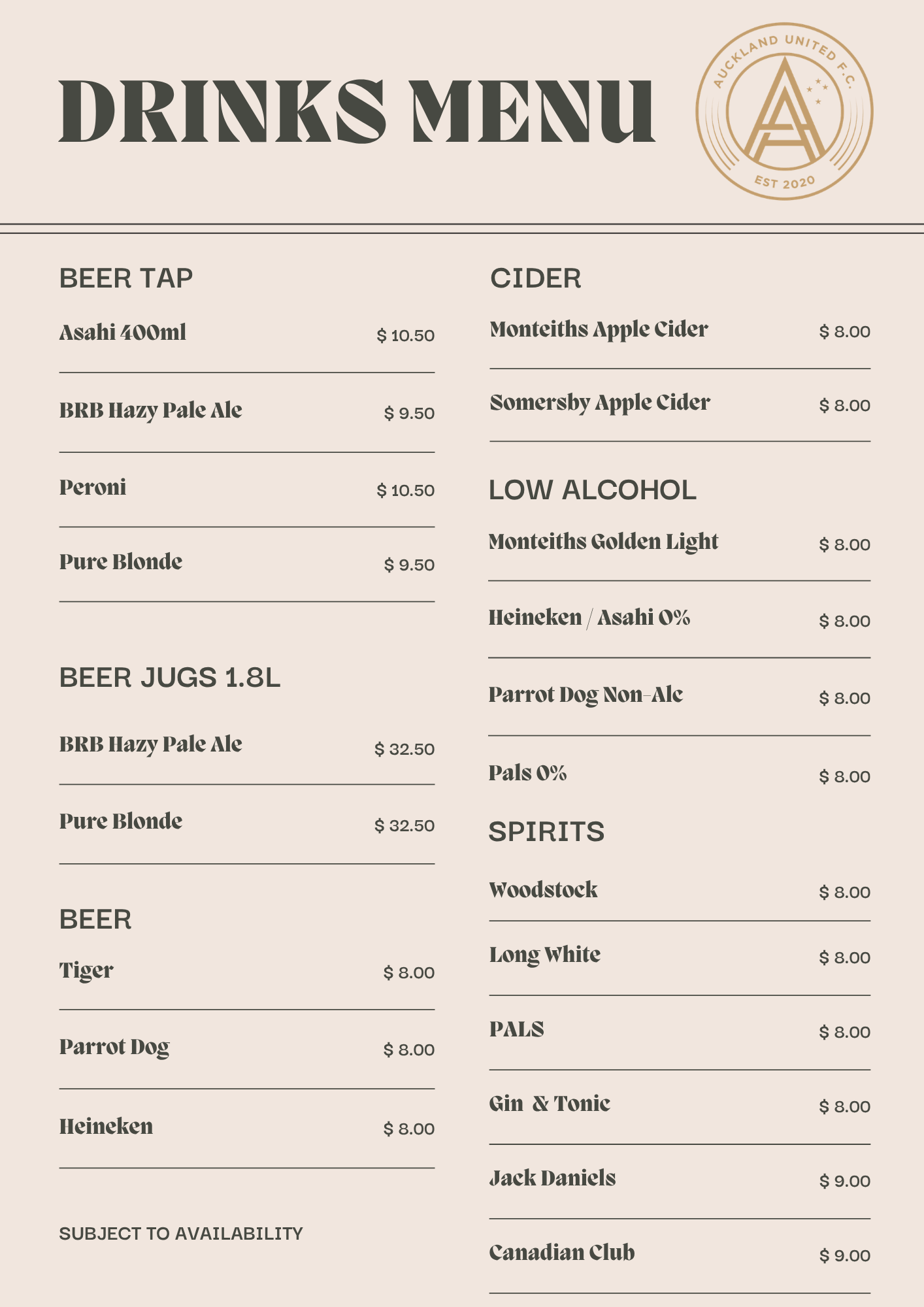 DRINKS MENU

AUCKLAND UNITED F.C.
EST 2020

BEER TAP

Asahi 400ml $ 10.50

BRB Hazy Pale Ale $ 9.50

Peroni $ 10.50

Pure Blonde $ 9.50

BEER JUGS 1.8L

BRB Hazy Pale Ale $ 32.50

Pure Blonde $ 32.50

BEER

Tiger $ 8.00

Parrot Dog $ 8.00

Heineken $ 8.00

SUBJECT TO AVAILABILITY

CIDER

Monteiths Apple Cider $ 8.00

Somersby Apple Cider $ 8.00

LOW ALCOHOL

Monteiths Golden Light $ 8.00

Heineken / Asahi 0% $ 8.00

Parrot Dog Non-Alc $ 8.00

Pals 0% $ 8.00

SPIRITS

Woodstock $ 8.00

Long White $ 8.00

PALS $ 8.00

Gin & Tonic $ 8.00

Jack Daniels $ 9.00

Canadian Club $ 9.00